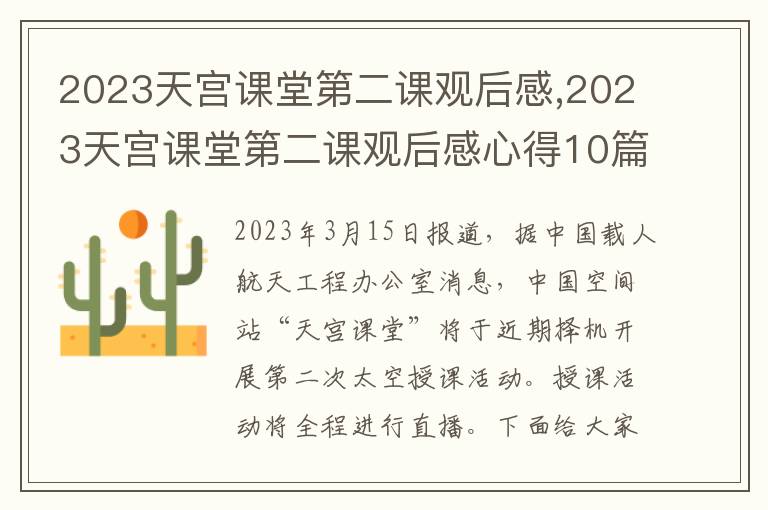 2023天宫课堂第二课观后感,2023天宫课堂第二课观后感心得10篇

2023年3月15日报道，据中国载人航天工程办公室消息，中国空间站“天宫课堂”将于近期择机开展第二次太空授课活动。授课活动将全程进行直播。下面给大家